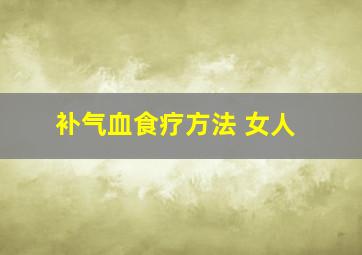 补气血食疗方法 女人